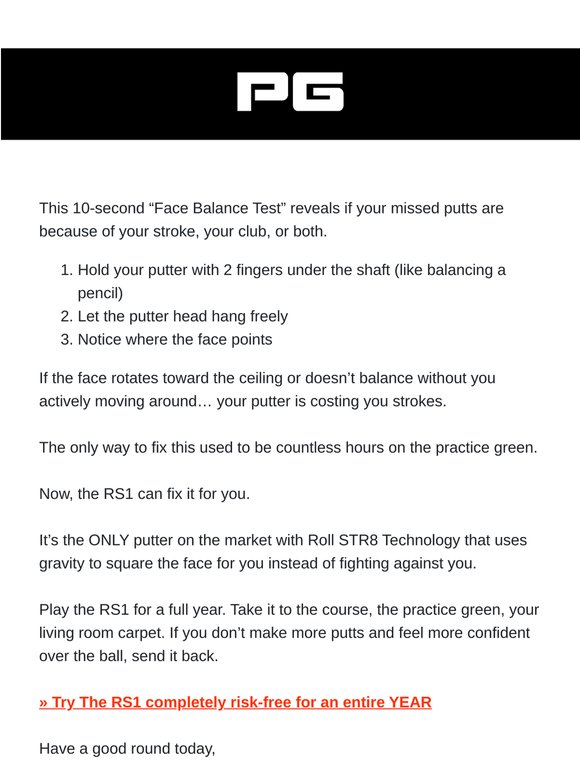 PG

This 10-second “Face Balance Test” reveals if your missed putts are because of your stroke, your club, or both.

1. Hold your putter with 2 fingers under the shaft (like balancing a pencil)
2. Let the putter head hang freely
3. Notice where the face points

If the face rotates toward the ceiling or doesn’t balance without you actively moving around… your putter is costing you strokes.

The only way to fix this used to be countless hours on the practice green.

Now, the RS1 can fix it for you.

It’s the ONLY putter on the market with Roll STR8 Technology that uses gravity to square the face for you instead of fighting against you.

Play the RS1 for a full year. Take it to the course, the practice green, your living room carpet. If you don’t make more putts and feel more confident over the ball, send it back.

» Try The RS1 completely risk-free for an entire YEAR

Have a good round today,